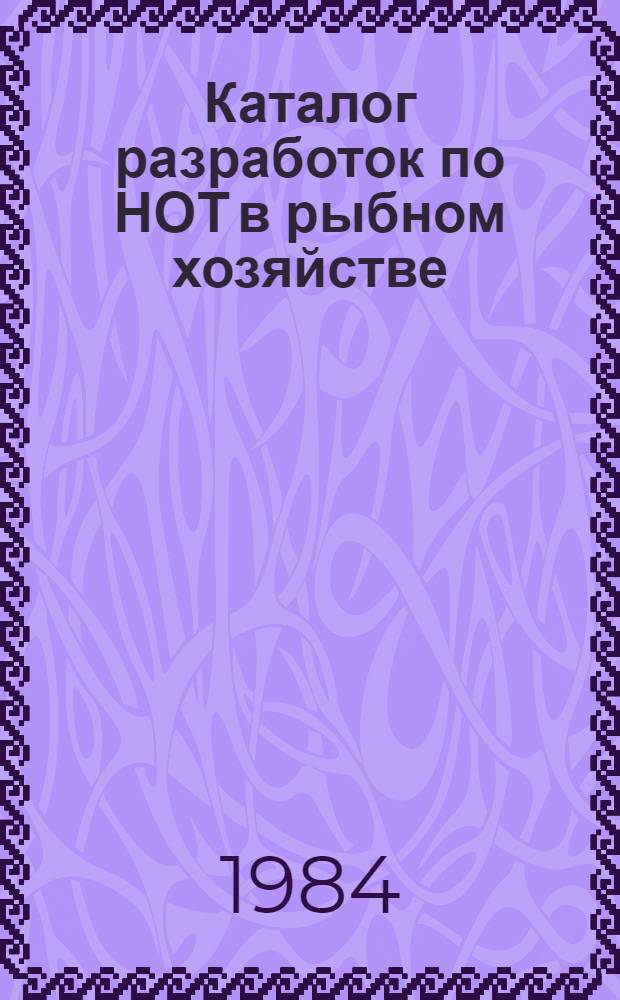 Каталог разработок по НОТ в рыбном хозяйстве

1984